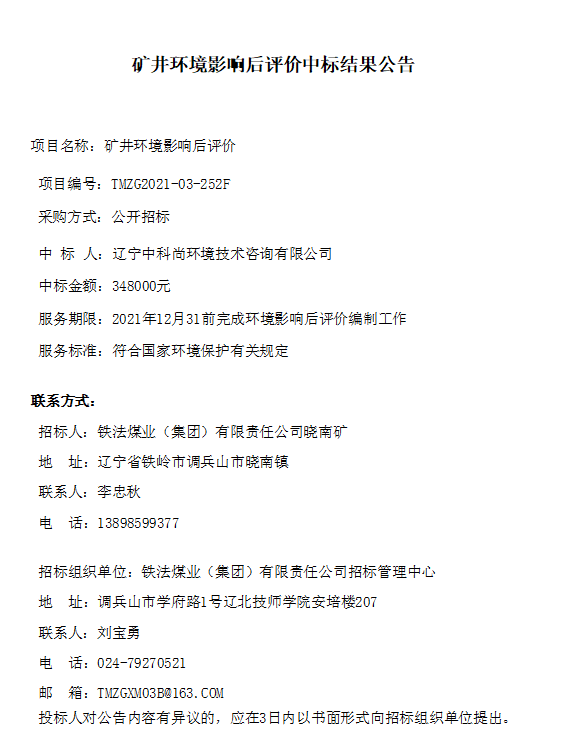 矿井环境影响后评价中标结果公告

项目名称：矿井环境影响后评价

项目编号：TMZG2021-03-252F

采购方式：公开招标

中 标 人：辽宁中科尚环境技术咨询有限公司

中标金额：348000元

服务期限：2021年12月31前完成环境影响后评价编制工作

服务标准：符合国家环境保护有关规定

联系方式：

招标人：铁法煤业（集团）有限责任公司晓南矿

地 址：辽宁省铁岭市调兵山市晓南镇

联系人：李忠秋

电 话：13898599377

招标组织单位：铁法煤业（集团）有限责任公司招标管理中心

地 址：调兵山市学府路1号辽北技师学院安培楼207

联系人：刘宝勇

电 话：024-79270521

邮 箱：TMZGXM03B@163.COM

投标人对公告内容有异议的，应在3日内以书面形式向招标组织单位提出。